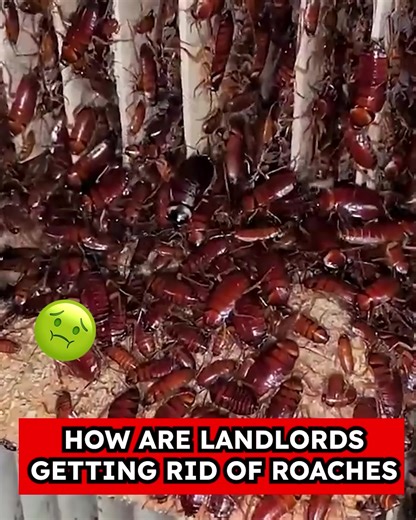 HOW ARE LANDLORDS GETTING RID OF ROACHES